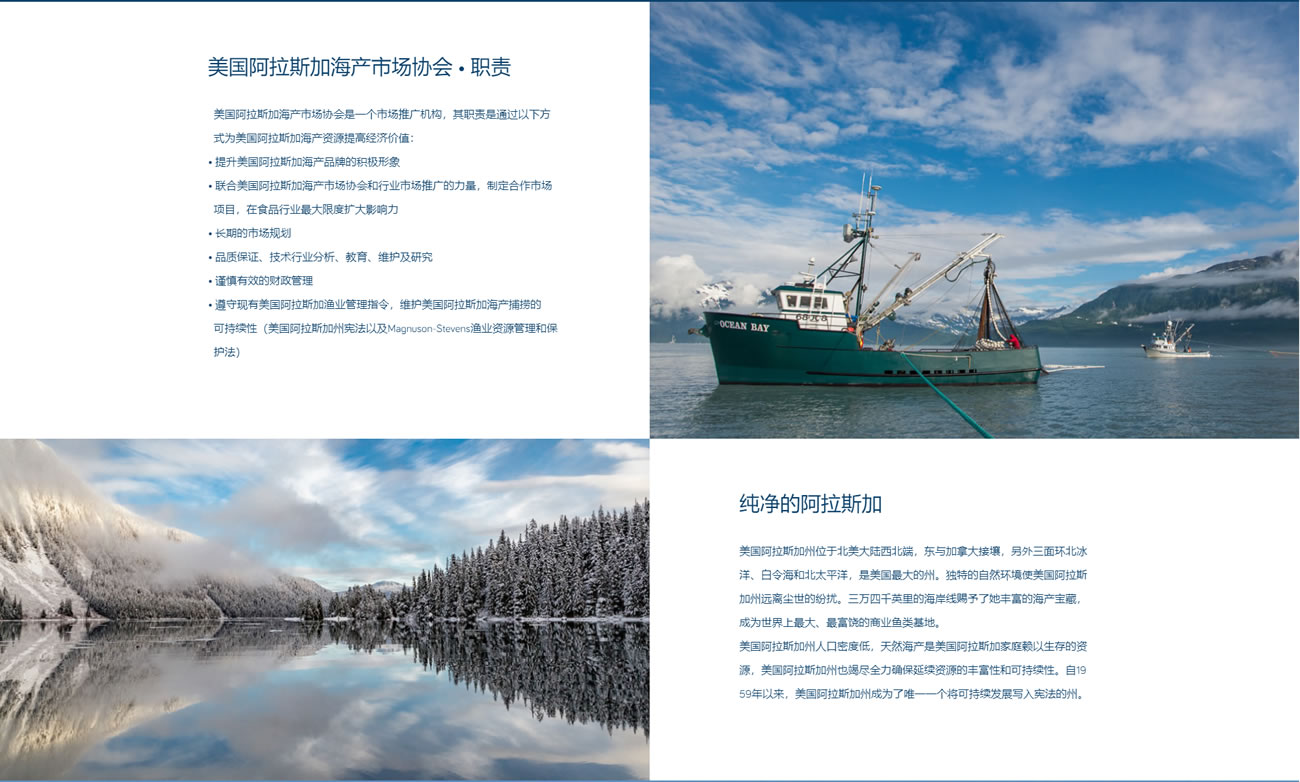 美国阿拉斯加海产市场协会 • 职责

美国阿拉斯加海产市场协会是一个市场推广机构，其职责是通过以下方式为美国阿拉斯加海产资源提高经济价值：

• 提升美国阿拉斯加海产品牌的积极形象
• 联合美国阿拉斯加海产市场协会和行业市场推广的力量，制定合作市场项目，在食品行业最大限度扩大影响力
• 长期的市场规划
• 品质保证、技术行业分析、教育、维护及研究
• 谨慎有效的财政管理
• 遵守现有美国阿拉斯加渔业管理指令，维护美国阿拉斯加海产捕捞的可持续性（美国阿拉斯加州宪法以及Magnuson-Stevens渔业资源管理和保护法）

OCEAN BAY

纯净的阿拉斯加

美国阿拉斯加州位于北美大陆西北端，东与加拿大接壤，另外三面环北冰洋、白令海和北太平洋，是美国最大的州。独特的自然环境使美国阿拉斯加州远离尘世的纷扰。三万四千英里的海岸线赐予了她丰富的海产宝藏，成为世界上最大、最富饶的商业鱼类基地。

美国阿拉斯加州人口密度低，天然海产是美国阿拉斯加家庭赖以生存的资源，美国阿拉斯加州也竭尽全力确保延续资源的丰富性和可持续性。自1959年以来，美国阿拉斯加州成为了唯一一个将可持续发展写入宪法的州。